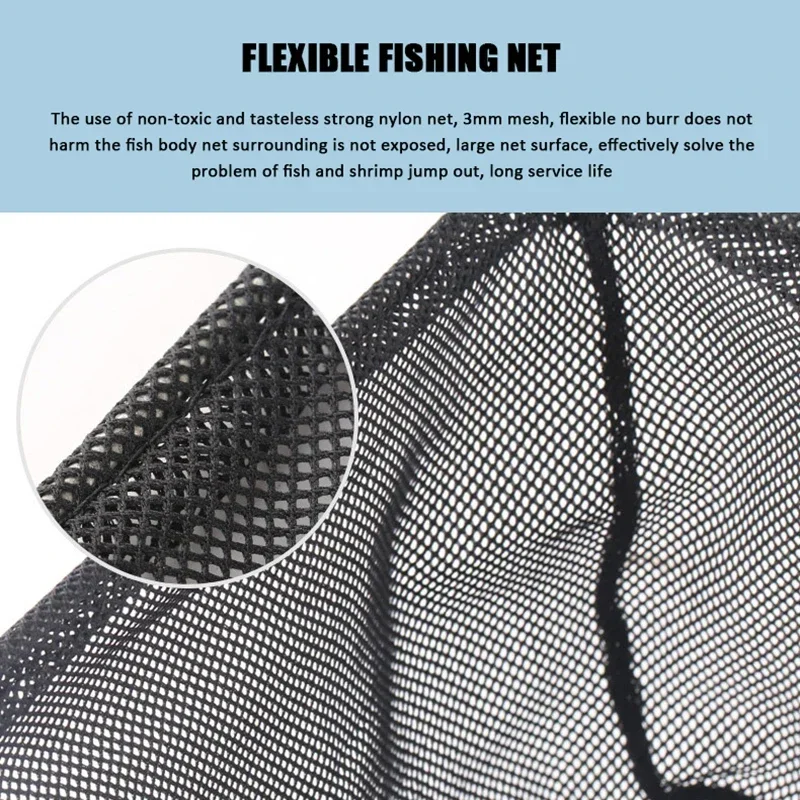 FLEXIBLE FISHING NET

The use of non-toxic and tasteless strong nylon net, 3mm mesh, flexible no burr does not harm the fish body net surrounding is not exposed, large net surface, effectively solve the problem of fish and shrimp jump out, long service life